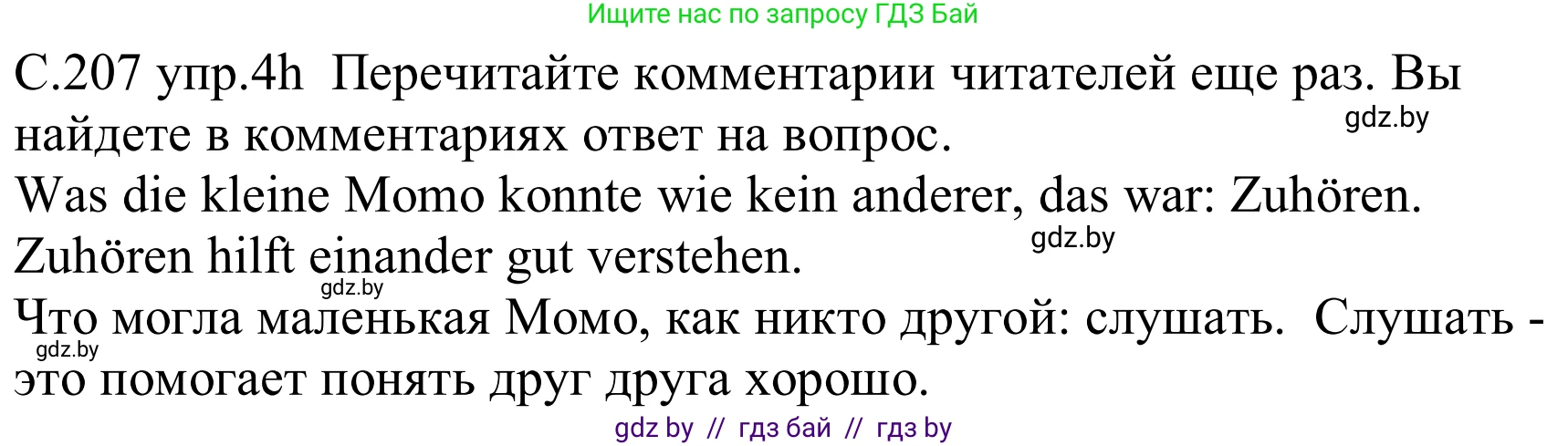 Ищите нас по запросу ГДЗ Бай

С.207 упр.4h Перечитайте комментарии читателей еще раз. Вы найдете в комментариях ответ на вопрос.
gdz.by
Was die kleine Momo konnte wie kein anderer, das war: Zuhören. Zuhören hilft einander gut verstehen.
gdz.by
gdz.by
Что могла маленькая Момо, как никто другой: слушать. Слушать - это помогает понять друг друга хорошо.
gdz.by

gdz by // гдз бай // гдз by